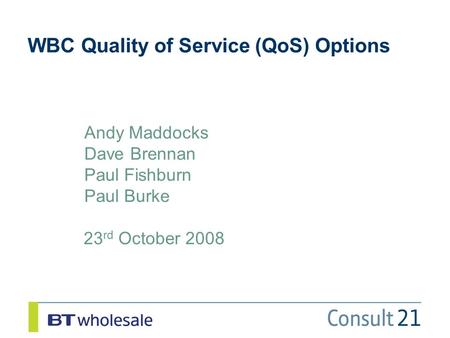 WBC Quality of Service (QoS) Options

Andy Maddocks
Dave Brennan
Paul Fishburn
Paul Burke

23rd October 2008

BT wholesale

Consult 21